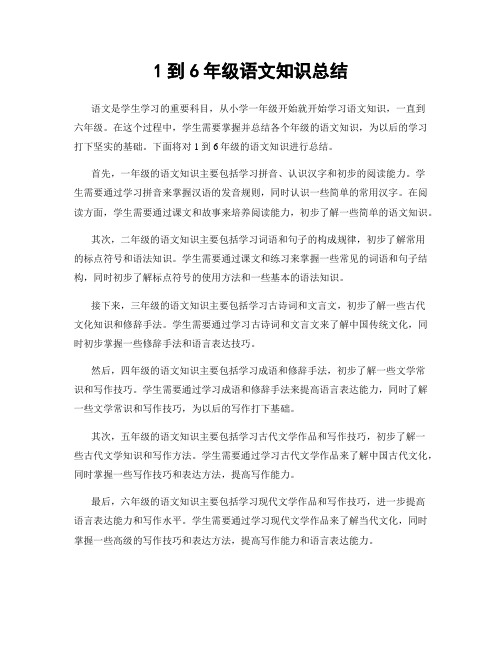 1 到 6 年级语文知识总结

语文是学生学习的重要科目，从小学一年级开始就开始学习语文知识，一直到六年级。在这个过程中，学生需要掌握并总结各个年级的语文知识，为以后的学习打下坚实的基础。下面将对 1 到 6 年级的语文知识进行总结。

首先，一年级的语文知识主要包括学习拼音、认识汉字和初步的阅读能力。学生需要通过学习拼音来掌握汉语的发音规则，同时认识一些简单的常用汉字。在阅读方面，学生需要通过课文和故事来培养阅读能力，初步了解一些简单的语文知识。

其次，二年级的语文知识主要包括学习词语和句子的构成规律，初步了解常用的标点符号和语法知识。学生需要通过课文和练习来掌握一些常见的词语和句子结构，同时初步了解标点符号的使用方法和一些基本的语法知识。

接下来，三年级的语文知识主要包括学习古诗词和文言文，初步了解一些古代文化知识和修辞手法。学生需要通过学习古诗词和文言文来了解中国传统文化，同时初步掌握一些修辞手法和语言表达技巧。

然后，四年级的语文知识主要包括学习成语和修辞手法，初步了解一些文学常识和写作技巧。学生需要通过学习成语和修辞手法来提高语言表达能力，同时了解一些文学常识和写作技巧，为以后的写作打下基础。

其次，五年级的语文知识主要包括学习古代文学作品和写作技巧，初步了解一些古代文学知识和写作方法。学生需要通过学习古代文学作品来了解中国古代文化，同时掌握一些写作技巧和表达方法，提高写作能力。

最后，六年级的语文知识主要包括学习现代文学作品和写作技巧，进一步提高语言表达能力和写作水平。学生需要通过学习现代文学作品来了解当代文化，同时掌握一些高级的写作技巧和表达方法，提高写作能力和语言表达能力。